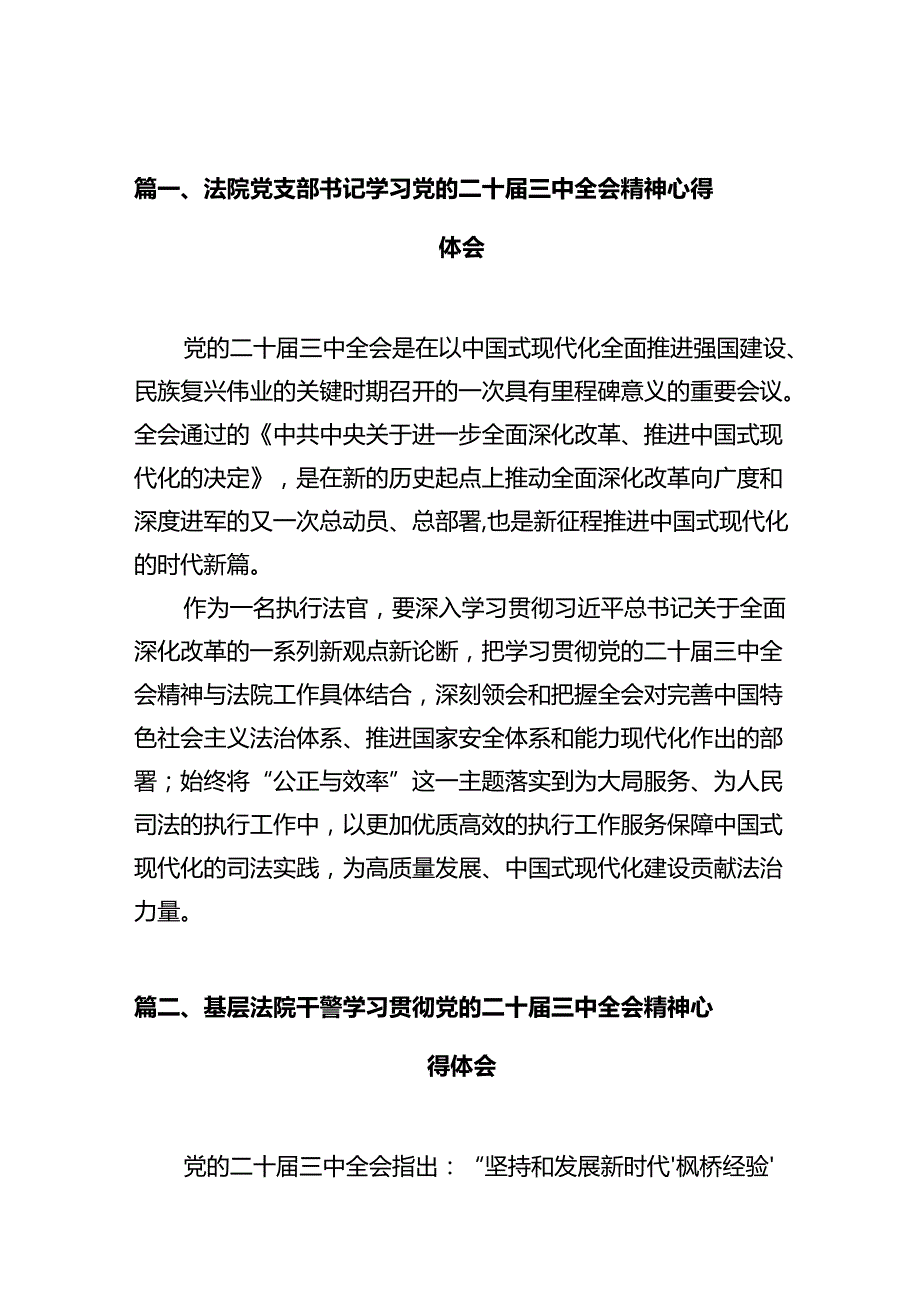 篇一、法院党支部书记学习党的二十届三中全会精神心得体会

党的二十届三中全会是在以中国式现代化全面推进强国建设、民族复兴伟业的关键时期召开的一次具有里程碑意义的重要会议。全会通过的《中共中央关于进一步全面深化改革、推进中国式现代化的决定》，是在新的历史起点上推动全面深化改革向广度和深度进军的又一次总动员、总部署,也是新征程推进中国式现代化的时代新篇。

作为一名执行法官，要深入学习贯彻习近平总书记关于全面深化改革的一系列新观点新论断，把学习贯彻党的二十届三中全会精神与法院工作具体结合，深刻领会和把握全会对完善中国特色社会主义法治体系、推进国家安全体系和能力现代化作出的部署；始终将“公正与效率”这一主题落实到为大局服务、为人民司法的执行工作中，以更加优质高效的执行工作服务保障中国式现代化的司法实践，为高质量发展、中国式现代化建设贡献法治力量。

篇二、基层法院干警学习贯彻党的二十届三中全会精神心得体会

党的二十届三中全会指出：“坚持和发展新时代'枫桥经验'